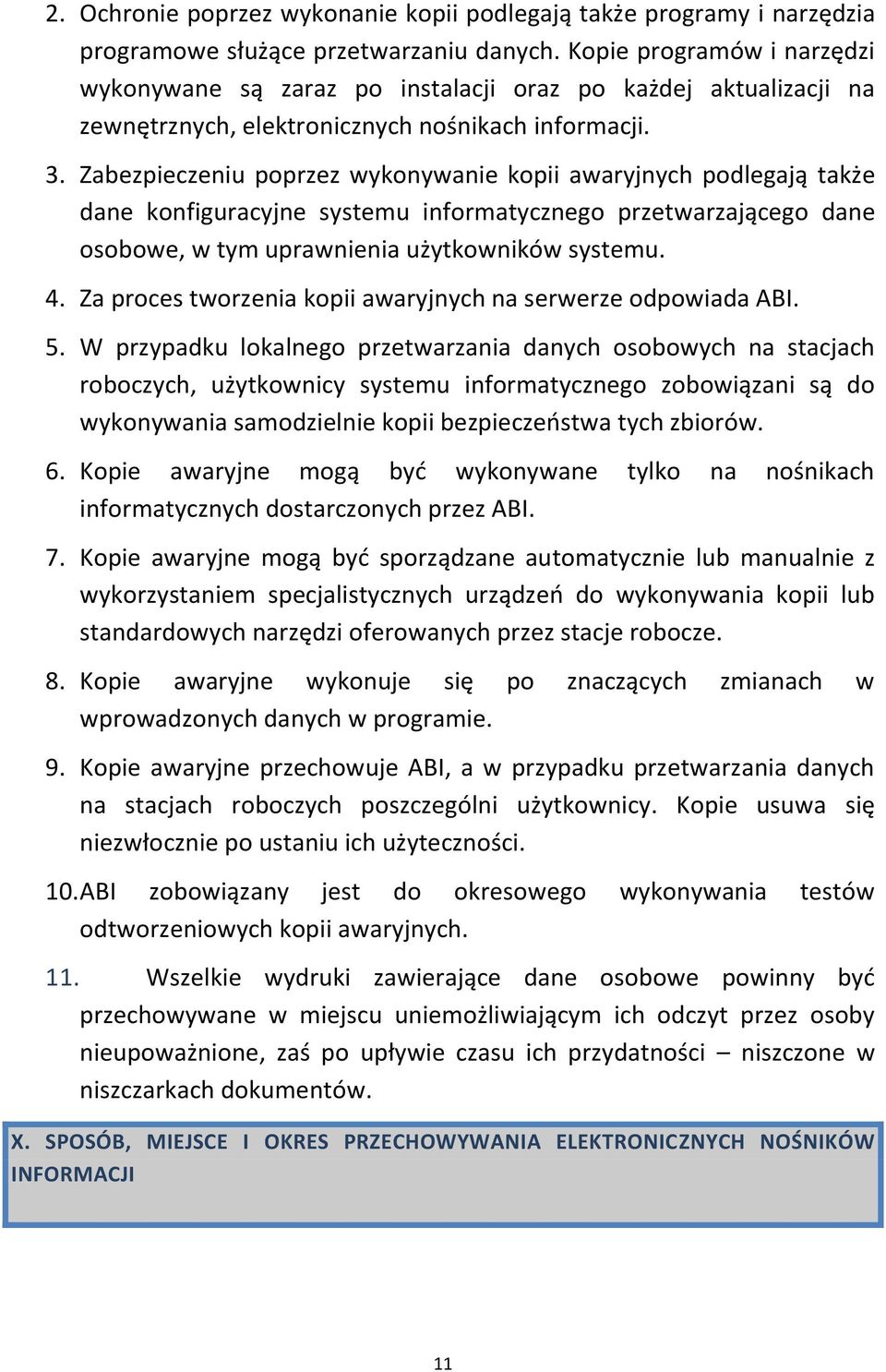 2. Ochronie poprzez wykonanie kopii podlegają także programy i narzędzia programowe służące przetwarzaniu danych. Kopie programów i narzędzi wykonywane są zaraz po instalacji oraz po każdej aktualizacji na zewnętrznych, elektronicznych nośnikach informacji.

3. Zabezpieczeniu poprzez wykonywanie kopii awaryjnych podlegają także dane konfiguracyjne systemu informatycznego przetwarzającego dane osobowe, w tym uprawnienia użytkowników systemu.

4. Za proces tworzenia kopii awaryjnych na serwerze odpowiada ABI.

5. W przypadku lokalnego przetwarzania danych osobowych na stacjach roboczych, użytkownicy systemu informatycznego zobowiązani są do wykonywania samodzielnie kopii bezpieczeństwa tych zbiorów.

6. Kopie awaryjne mogą być wykonywane tylko na nośnikach informatycznych dostarczonych przez ABI.

7. Kopie awaryjne mogą być sporządzane automatycznie lub manualnie z wykorzystaniem specjalistycznych urządzeń do wykonywania kopii lub standardowych narzędzi oferowanych przez stacje robocze.

8. Kopie awaryjne wykonuje się po znaczących zmianach w wprowadzonych danych w programie.

9. Kopie awaryjne przechowuje ABI, a w przypadku przetwarzania danych na stacjach roboczych poszczególni użytkownicy. Kopie usuwa się niezwłocznie po ustaniu ich użyteczności.

10. ABI zobowiązany jest do okresowego wykonywania testów odtworzeniowych kopii awaryjnych.

11. Wszelkie wydruki zawierające dane osobowe powinny być przechowywane w miejscu uniemożliwiającym ich odczyt przez osoby nieupoważnione, zaś po upływie czasu ich przydatności – niszczone w niszczarkach dokumentów.

X. SPOSÓB, MIEJSCE I OKRES PRZECHOWYWANIA ELEKTRONICZNYCH NOŚNIKÓW INFORMACJI

11